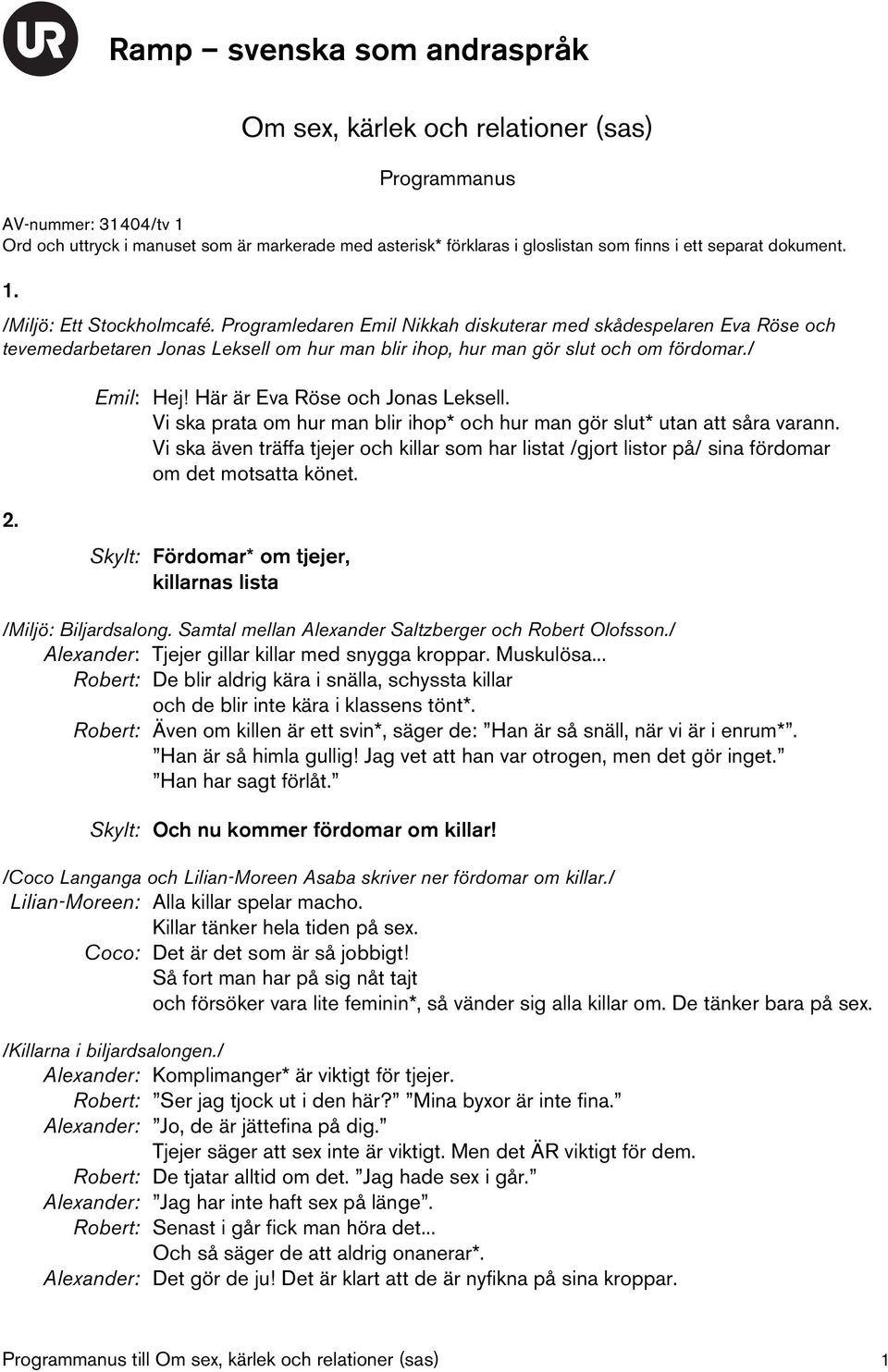 UR

Ramp – svenska som andraspråk

Om sex, kärlek och relationer (sas)

Programmanus

AV-nummer: 31404/tv 1
Ord och uttryck i manuset som är markerade med asterisk* förklaras i gloslistan som finns i ett separat dokument.

1.

/Miljö: Ett Stockholmcafé. Programledaren Emil Nikkah diskuterar med skådespelaren Eva Röse och tevemedarbetaren Jonas Leksell om hur man blir ihop, hur man gör slut och om fördomar./

Emil: Hej! Här är Eva Röse och Jonas Leksell.
Vi ska prata om hur man blir ihop* och hur man gör slut* utan att såra varann.
Vi ska även träffa tjejer och killar som har listat /gjort listor på/ sina fördomar om det motsatta könet.

2.

Skylt: Fördomar* om tjejer, killarnas lista

/Miljö: Biljardsalong. Samtal mellan Alexander Saltzberger och Robert Olofsson./
Alexander: Tjejer gillar killar med snygga kroppar. Muskulösa...
Robert: De blir aldrig kära i snälla, schyssta killar och de blir inte kära i klassens tönt*.
Robert: Även om killen är ett svin*, säger de: ”Han är så snäll, när vi är i enrum*”. ”Han är så himla gullig! Jag vet att han var otrogen, men det gör inget.” ”Han har sagt förlåt.”

Skylt: Och nu kommer fördomar om killar!

/Coco Langanga och Lilian-Moreen Asaba skriver ner fördomar om killar./
Lilian-Moreen: Alla killar spelar macho.
Killar tänker hela tiden på sex.
Coco: Det är det som är så jobbigt!
Så fort man har på sig nåt tajt
och försöker vara lite feminin*, så vänder sig alla killar om. De tänker bara på sex.

/Killarna i biljardsalongen./
Alexander: Komplimanger* är viktigt för tjejer.
Robert: ”Ser jag tjock ut i den här?” ”Mina byxor är inte fina.”
Alexander: ”Jo, de är jättefina på dig.”
Tjejer säger att sex inte är viktigt. Men det ÄR viktigt för dem.
Robert: De tjatar alltid om det. ”Jag hade sex i går.”
Alexander: ”Jag har inte haft sex på länge”.
Robert: Senast i går fick man höra det...
Och så säger de att aldrig onanerar*.
Alexander: Det gör de ju! Det är klart att de är nyfikna på sina kroppar.

Programmanus till Om sex, kärlek och relationer (sas) 1